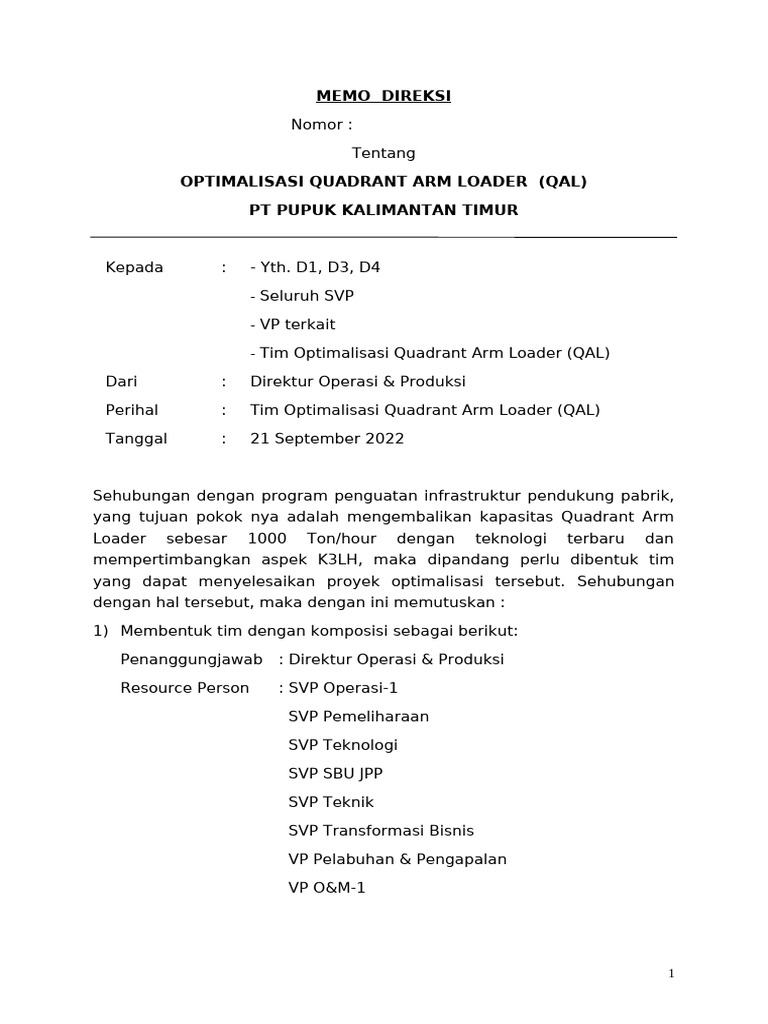 MEMO DIREKSI

Nomor :

Tentang

OPTIMALISASI QUADRANT ARM LOADER (QAL)

PT PUPUK KALIMANTAN TIMUR

Kepada : - Yth. D1, D3, D4
- Seluruh SVP
- VP terkait
- Tim Optimalisasi Quadrant Arm Loader (QAL)

Dari : Direktur Operasi & Produksi

Perihal : Tim Optimalisasi Quadrant Arm Loader (QAL)

Tanggal : 21 September 2022

Sehubungan dengan program penguatan infrastruktur pendukung pabrik, yang tujuan pokok nya adalah mengembalikan kapasitas Quadrant Arm Loader sebesar 1000 Ton/hour dengan teknologi terbaru dan mempertimbangkan aspek K3LH, maka dipandang perlu dibentuk tim yang dapat menyelesaikan proyek optimalisasi tersebut. Sehubungan dengan hal tersebut, maka dengan ini memutuskan :

1) Membentuk tim dengan komposisi sebagai berikut:

Penanggungjawab : Direktur Operasi & Produksi

Resource Person : SVP Operasi-1
SVP Pemeliharaan
SVP Teknologi
SVP SBU JPP
SVP Teknik
SVP Transformasi Bisnis
VP Pelabuhan & Pengapalan
VP O&M-1

1